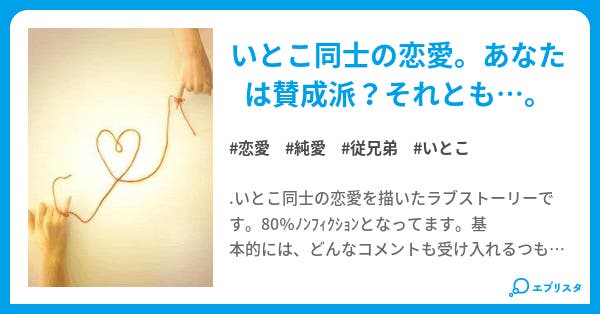 いとこ同士の恋愛。あなたは賛成派？それとも…。

#恋愛　#純愛　#従兄弟　#いとこ

.いとこ同士の恋愛を描いたラブストーリーです。80%ﾉﾝﾌｨｸｼｮﾝとなってます。基本的には、どんなコメントも受け入れるつも…

エブリスタ